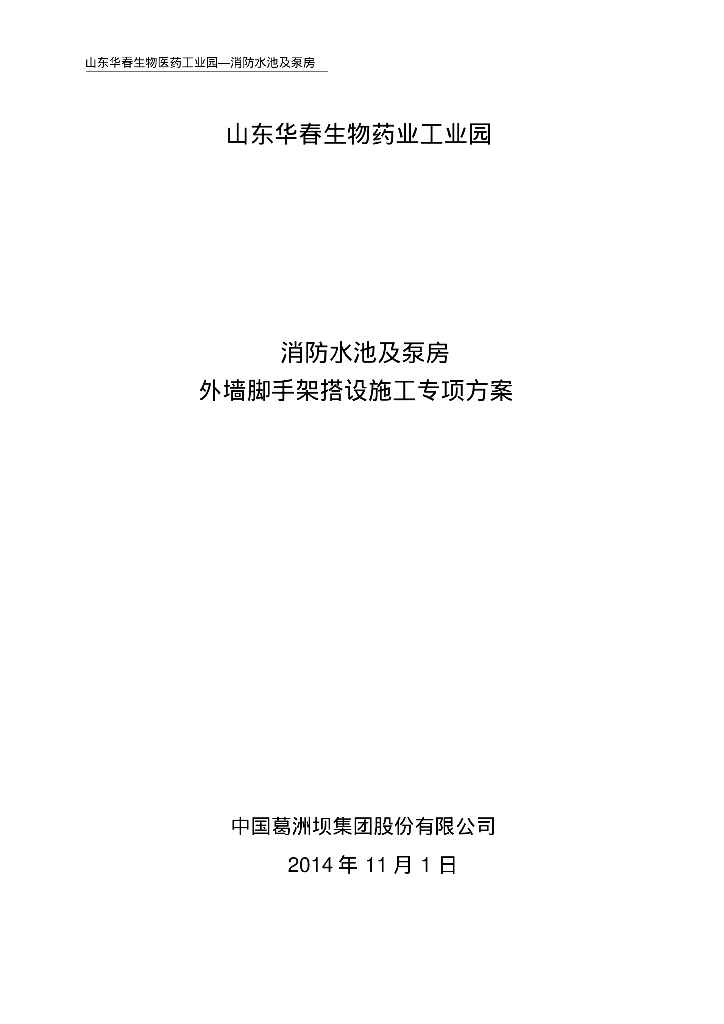 山东华春生物医药工业园—消防水池及泵房

山东华春生物药业工业园

消防水池及泵房
外墙脚手架搭设施工专项方案

中国葛洲坝集团股份有限公司
2014 年 11 月 1 日